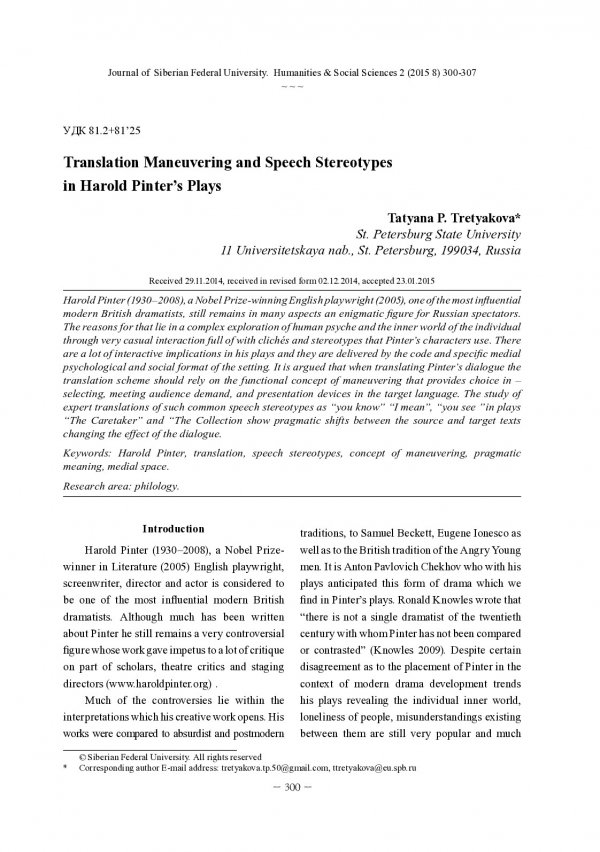 Journal of Siberian Federal University. Humanities & Social Sciences 2 (2015 8) 300-307

~ ~ ~

УДК 81.2+81'25

Translation Maneuvering and Speech Stereotypes in Harold Pinter's Plays

Tatyana P. Tretyakova*
St. Petersburg State University
11 Universitetskaya nab., St. Petersburg, 199034, Russia

Received 29.11.2014, received in revised form 02.12.2014, accepted 23.01.2015

Harold Pinter (1930–2008), a Nobel Prize-winning English playwright (2005), one of the most influential modern British dramatists, still remains in many aspects an enigmatic figure for Russian spectators. The reasons for that lie in a complex exploration of human psyche and the inner world of the individual through very casual interaction full of with clichés and stereotypes that Pinter's characters use. There are a lot of interactive implications in his plays and they are delivered by the code and specific medial psychological and social format of the setting. It is argued that when translating Pinter's dialogue the translation scheme should rely on the functional concept of maneuvering that provides choice in – selecting, meeting audience demand, and presentation devices in the target language. The study of expert translations of such common speech stereotypes as "you know" "I mean", "you see "in plays "The Caretaker" and "The Collection show pragmatic shifts between the source and target texts changing the effect of the dialogue.

Keywords: Harold Pinter, translation, speech stereotypes, concept of maneuvering, pragmatic meaning, medial space.

Research area: philology.

Introduction

Harold Pinter (1930–2008), a Nobel Prize-winner in Literature (2005) English playwright, screenwriter, director and actor is considered to be one of the most influential modern British dramatists. Although much has been written about Pinter he still remains a very controversial figure whose work gave impetus to a lot of critique on part of scholars, theatre critics and staging directors (www.haroldpinter.org) .

Much of the controversies lie within the interpretations which his creative work opens. His works were compared to absurdist and postmodern traditions, to Samuel Beckett, Eugene Ionesco as well as to the British tradition of the Angry Young men. It is Anton Pavlovich Chekhov who with his plays anticipated this form of drama which we find in Pinter's plays. Ronald Knowles wrote that "there is not a single dramatist of the twentieth century with whom Pinter has not been compared or contrasted" (Knowles 2009). Despite certain disagreement as to the placement of Pinter in the context of modern drama development trends his plays revealing the individual inner world, loneliness of people, misunderstandings existing between them are still very popular and much

© Siberian Federal University. All rights reserved
* Corresponding author E-mail address: tretyakova.tp.50@gmail.com, ttretyakova@eu.spb.ru

– 300 –